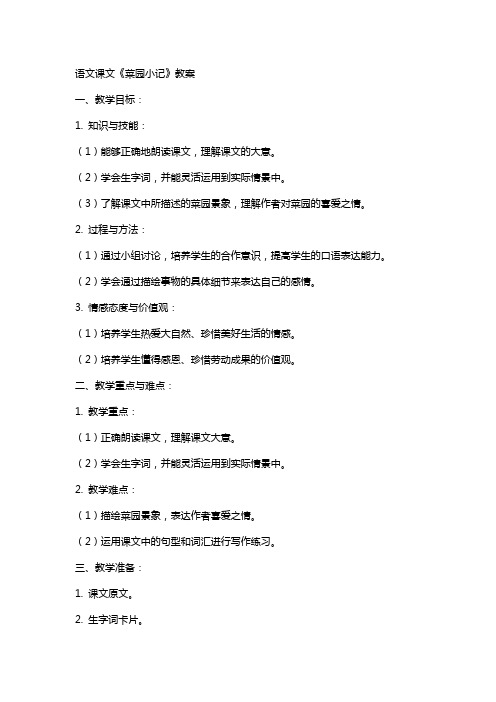 语文课文《菜园小记》教案

一、教学目标：

1. 知识与技能：

（1）能够正确地朗读课文，理解课文的大意。

（2）学会生字词，并能灵活运用到实际情景中。

（3）了解课文中所描述的菜园景象，理解作者对菜园的喜爱之情。

2. 过程与方法：

（1）通过小组讨论，培养学生的合作意识，提高学生的口语表达能力。

（2）学会通过描绘事物的具体细节来表达自己的感情。

3. 情感态度与价值观：

（1）培养学生热爱大自然、珍惜美好生活的情感。

（2）培养学生懂得感恩、珍惜劳动成果的价值观。

二、教学重点与难点：

1. 教学重点：

（1）正确朗读课文，理解课文大意。

（2）学会生字词，并能灵活运用到实际情景中。

2. 教学难点：

（1）描绘菜园景象，表达作者喜爱之情。

（2）运用课文中的句型和词汇进行写作练习。

三、教学准备：

1. 课文原文。

2. 生字词卡片。